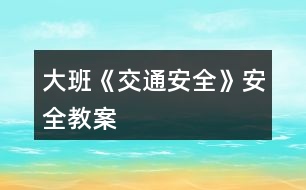 大班《交通安全》安全教案